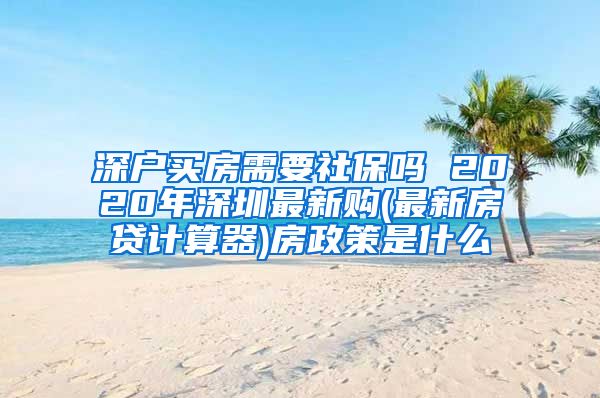 深户买房需要社保吗 2020年深圳最新购(最新房贷计算器)房政策是什么